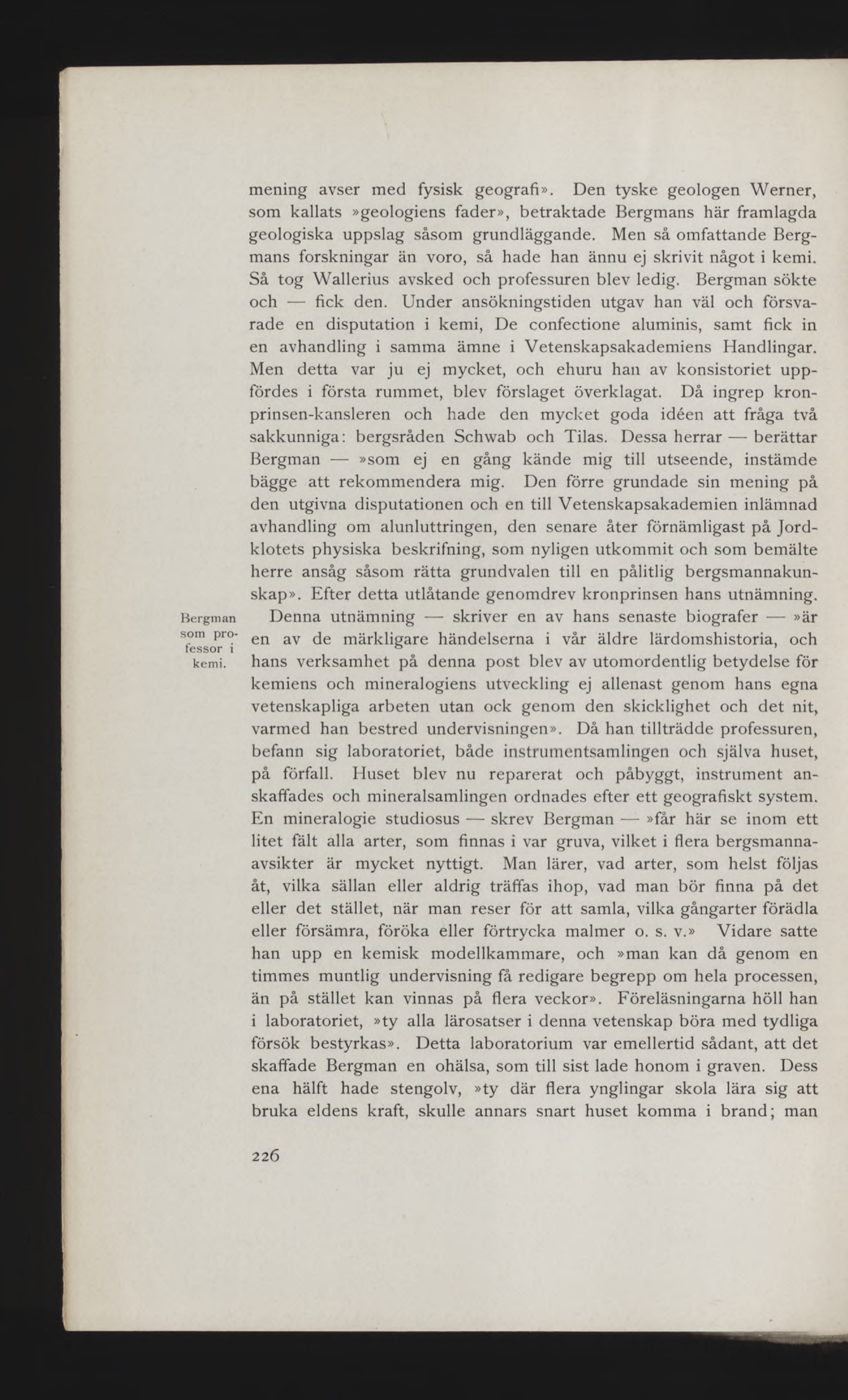 mening avser med fysisk geografi». Den tyske geologen Werner, som kallats »geologiens fader», betraktade Bergmans här framlagda geologiska uppslag såsom grundläggande. Men så omfattande Bergmans forskningar än voro, så hade han ännu ej skrivit något i kemi. Så tog Wallerius avsked och professuren blev ledig. Bergman sökte och — fick den. Under ansökningstiden utgav han väl och försvarade en disputation i kemi, De confectione aluminis, samt fick in en avhandling i samma ämne i Vetenskapsakademiens Handlingar. Men detta var ju ej mycket, och ehuru han av konsistoriet uppfördes i första rummet, blev förslaget överklagat. Då ingrep kronprinsen-kansleren och hade den mycket goda idéen att fråga två sakkunniga: bergsråden Schwab och Tilas. Dessa herrar — berättar Bergman — »som ej en gång kände mig till utseende, instämde bägge att rekommendera mig. Den förre grundade sin mening på den utgivna disputationen och en till Vetenskapsakademien inlämnad avhandling om alunluttringen, den senare åter förnämligast på Jordklotets physiska beskrifning, som nyligen utkommit och som bemälte herre ansåg såsom rätta grundvalen till en pålitlig bergsmannakunskap». Efter detta utlåtande genomdrev kronprinsen hans utnämning.

Bergman som professor i kemi.

Denna utnämning — skriver en av hans senaste biografer — »är en av de märkligare händelserna i vår äldre lärdomshistoria, och hans verksamhet på denna post blev av utomordentlig betydelse för kemiens och mineralogiens utveckling ej allenast genom hans egna vetenskapliga arbeten utan ock genom den skicklighet och det nit, varmed han bestred undervisningen». Då han tillträdde professuren, befann sig laboratoriet, både instrumentsamlingen och själva huset, på förfall. Huset blev nu reparerat och påbyggt, instrument anskaffades och mineralsamlingen ordnades efter ett geografiskt system. En mineralogie studiosus — skrev Bergman — »får här se inom ett litet fält alla arter, som finnas i var gruva, vilket i flera bergsmannaavsikter är mycket nyttigt. Man lärer, vad arter, som helst följas åt, vilka sällan eller aldrig träffas ihop, vad man bör finna på det eller det stället, när man reser för att samla, vilka gångarter förädla eller försämra, föröka eller förtrycka malmer o. s. v.» Vidare satte han upp en kemisk modellkammare, och »man kan då genom en timmes muntlig undervisning få redigare begrepp om hela processen, än på stället kan vinnas på flera veckor». Föreläsningarna höll han i laboratoriet, »ty alla lärosatser i denna vetenskap böra med tydliga försök bestyrkas». Detta laboratorium var emellertid sådant, att det skaffade Bergman en ohälsa, som till sist lade honom i graven. Dess ena hälft hade stengolv, »ty där flera ynglingar skola lära sig att bruka eldens kraft, skulle annars snart huset komma i brand; man

226